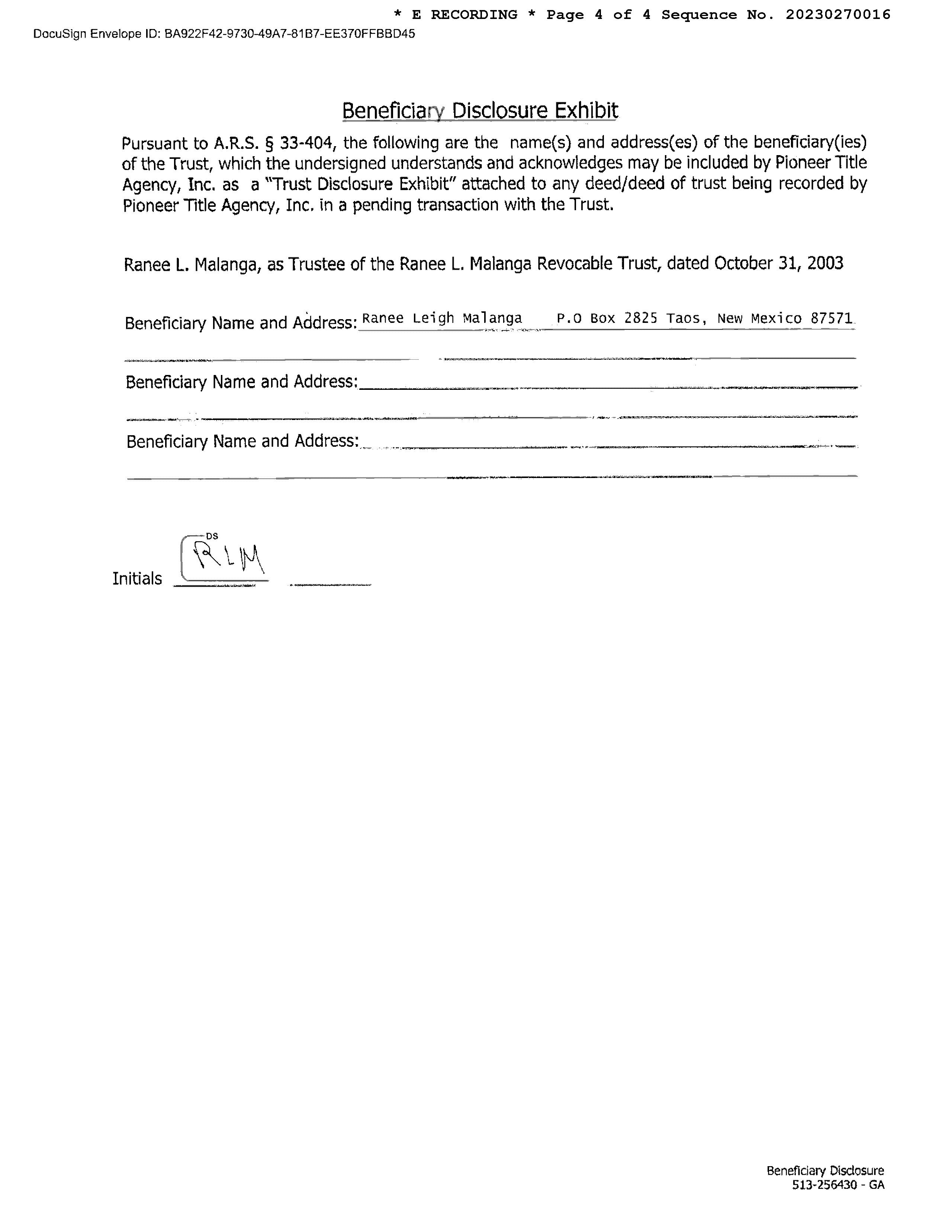 * E RECORDING * Page 4 of 4 Sequence No. 20230270016

DocuSign Envelope ID: BA922F42-9730-49A7-81B7-EE370FFBBD45

Beneficiary Disclosure Exhibit

Pursuant to A.R.S. § 33-404, the following are the name(s) and address(es) of the beneficiary(ies) of the Trust, which the undersigned understands and acknowledges may be included by Pioneer Title Agency, Inc. as a "Trust Disclosure Exhibit" attached to any deed/deed of trust being recorded by Pioneer Title Agency, Inc. in a pending transaction with the Trust.

Ranee L. Malanga, as Trustee of the Ranee L. Malanga Revocable Trust, dated October 31, 2003

Beneficiary Name and Address: Ranee Leigh Malanga P.O Box 2825 Taos, New Mexico 87571

Beneficiary Name and Address:

Beneficiary Name and Address:

Initials DS RLM

Beneficiary Disclosure
513-256430 - GA